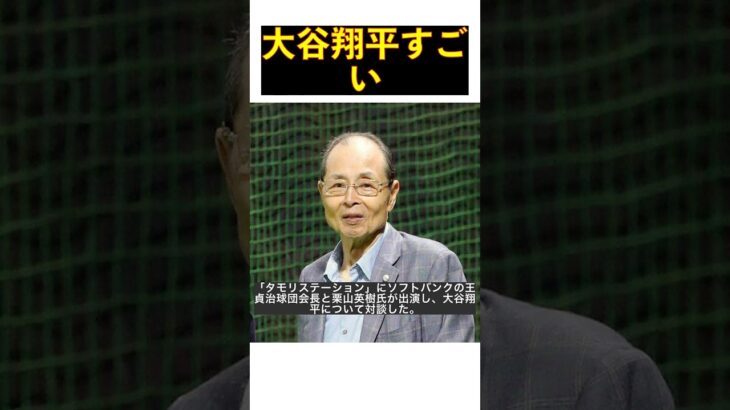 大谷翔平すごい

「タモリステーション」にソフトバンクの王貞治球団会長と栗山英樹氏が出演し、大谷翔平について対談した。